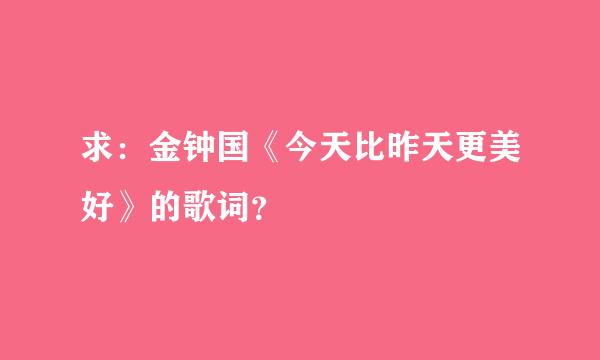 求：金钟国《今天比昨天更美好》的歌词？